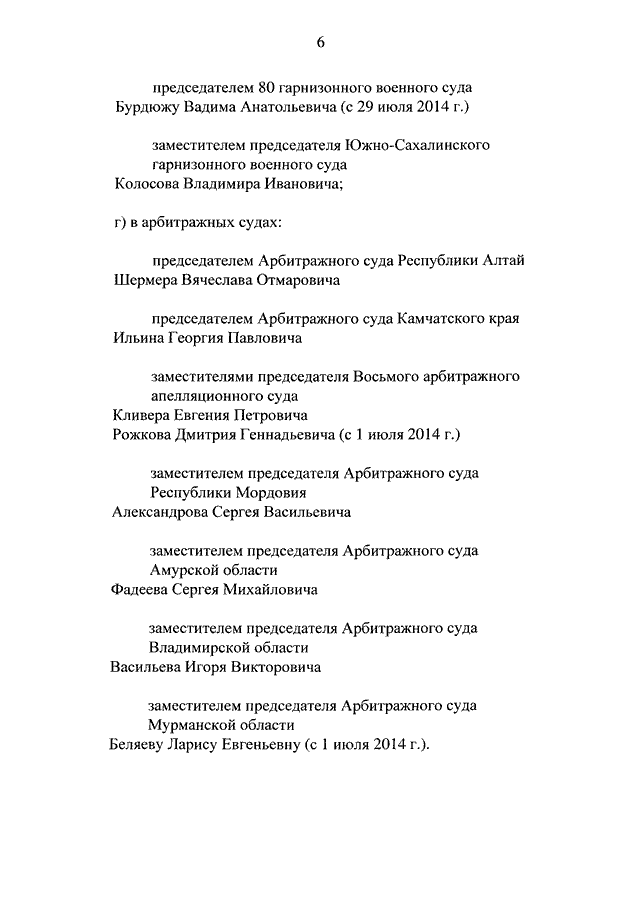 6

председателем 80 гарнизонного военного суда
Бурдюжу Вадима Анатольевича (с 29 июля 2014 г.)

заместителем председателя Южно-Сахалинского гарнизонного военного суда
Колосова Владимира Ивановича;

г) в арбитражных судах:

председателем Арбитражного суда Республики Алтай
Шермера Вячеслава Отмаровича

председателем Арбитражного суда Камчатского края
Ильина Георгия Павловича

заместителями председателя Восьмого арбитражного апелляционного суда
Кливера Евгения Петровича
Рожкова Дмитрия Геннадьевича (с 1 июля 2014 г.)

заместителем председателя Арбитражного суда Республики Мордовия
Александрова Сергея Васильевича

заместителем председателя Арбитражного суда Амурской области
Фадеева Сергея Михайловича

заместителем председателя Арбитражного суда Владимирской области
Васильева Игоря Викторовича

заместителем председателя Арбитражного суда Мурманской области
Беляеву Ларису Евгеньевну (с 1 июля 2014 г.).